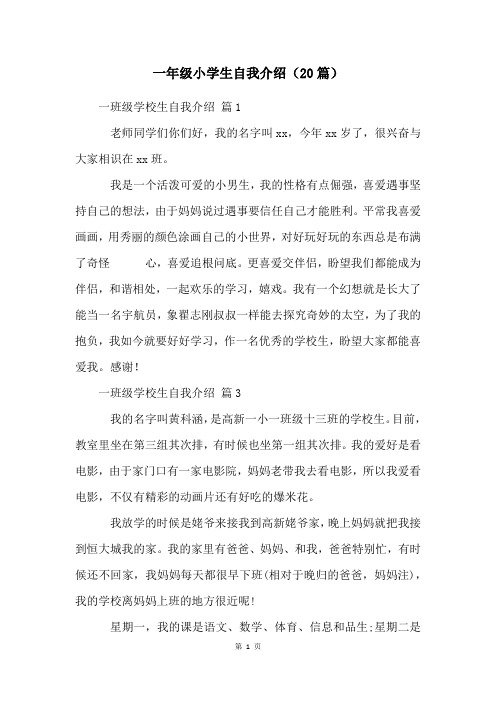 一年级小学生自我介绍（20篇）

一班级学校生自我介绍 篇1

老师同学们你们好，我的名字叫xx，今年xx岁了，很兴奋与大家相识在xx班。

我是一个活泼可爱的小男生，我的性格有点倔强，喜爱遇事坚持自己的想法，由于妈妈说过遇事要信任自己才能胜利。平常我喜爱画画，用秀丽的颜色涂画自己的小世界，对好玩好玩的东西总是布满了奇怪 心，喜爱追根问底。更喜爱交伴侣，盼望我们都能成为伴侣，和谐相处，一起欢乐的学习，嬉戏。我有一个幻想就是长大了能当一名宇航员，象翟志刚叔叔一样能去探究奇妙的太空，为了我的抱负，我如今就要好好学习，作一名优秀的学校生，盼望大家都能喜爱我。感谢！

一班级学校生自我介绍 篇3

我的名字叫黄科涵，是高新一小一班级十三班的学校生。目前，教室里坐在第三组其次排，有时候也坐第一组其次排。我的爱好是看电影，由于家门口有一家电影院，妈妈老带我去看电影，所以我爱看电影，不仅有精彩的动画片还有好吃的爆米花。

我放学的时候是姥爷来接我到高新姥爷家，晚上妈妈就把我接到恒大城我的家。我的家里有爸爸、妈妈、和我，爸爸特别忙，有时候还不回家，我妈妈每天都很早下班(相对于晚归的爸爸，妈妈注)，我的学校离妈妈上班的地方很近呢！

星期一，我的课是语文、数学、体育、信息和品生;星期二是

第 1 页